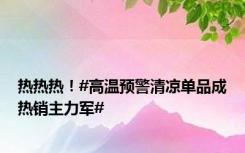 热热热！#高温预警清凉单品成热销主力军#